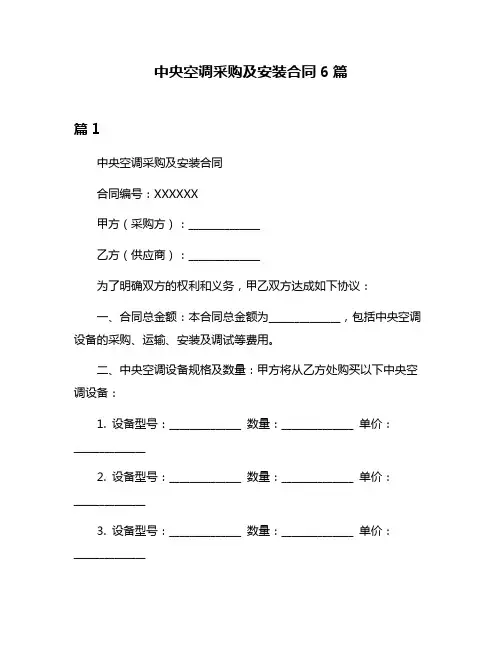 中央空调采购及安装合同 6 篇

篇 1

中央空调采购及安装合同

合同编号：XXXXXX

甲方（采购方）：______________

乙方（供应商）：______________

为了明确双方的权利和义务，甲乙双方达成如下协议：

一、合同总金额：本合同总金额为______________，包括中央空调设备的采购、运输、安装及调试等费用。

二、中央空调设备规格及数量：甲方将从乙方处购买以下中央空调设备：

1. 设备型号：______________ 数量：______________ 单价：______________

2. 设备型号：______________ 数量：______________ 单价：______________

3. 设备型号：______________ 数量：______________ 单价：______________